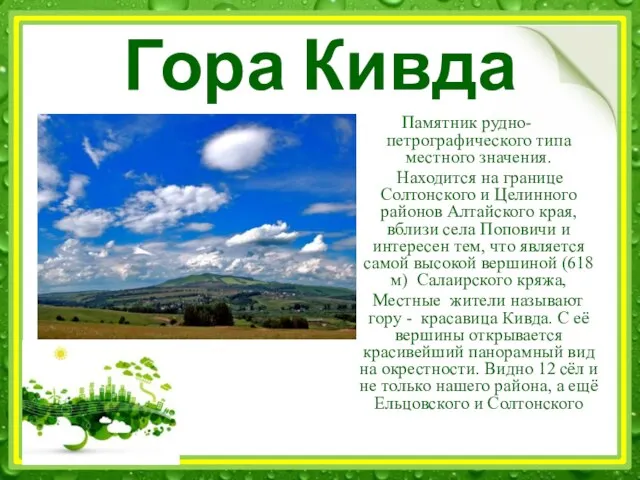 Гора Кивда

Памятник рудно-петрографического типа местного значения.

Находится на границе Солтонского и Целинного районов Алтайского края, вблизи села Поповичи и интересен тем, что является самой высокой вершиной (618 м) Салаирского кряжа,

Местные жители называют гору - красавица Кивда. С её вершины открывается красивейший панорамный вид на окрестности. Видно 12 сёл и не только нашего района, а ещё Ельцовского и Солтонского